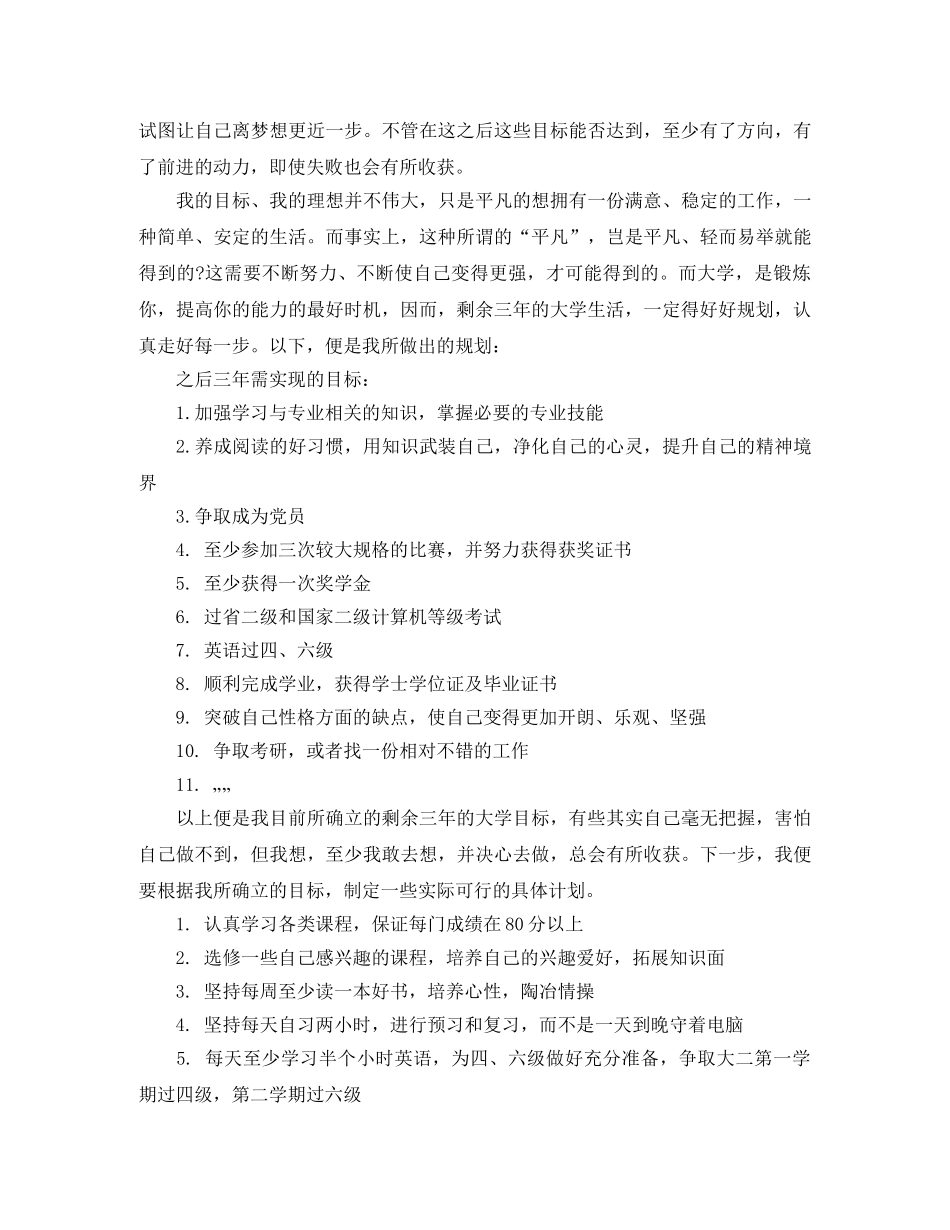 试图让自己离梦想更近一步。不管在这之后这些目标能否达到，至少有了方向，有了前进的动力，即使失败也会有所收获。

我的目标、我的理想并不伟大，只是平凡的想拥有一份满意、稳定的工作，一种简单、安定的生活。而事实上，这种所谓的“平凡”，岂是平凡、轻而易举就能得到的?这需要不断努力、不断使自己变得更强，才可能得到的。而大学，是锻炼你，提高你的能力的最好时机，因而，剩余三年的大学生活，一定得好好规划，认真走好每一步。以下，便是我所做出的规划：

之后三年需实现的目标：

1.加强学习与专业相关的知识，掌握必要的专业技能

2.养成阅读的好习惯，用知识武装自己，净化自己的心灵，提升自己的精神境界

3.争取成为党员

4. 至少参加三次较大规格的比赛，并努力获得获奖证书

5. 至少获得一次奖学金

6. 过省二级和国家二级计算机等级考试

7. 英语过四、六级

8. 顺利完成学业，获得学士学位证及毕业证书

9. 突破自己性格方面的缺点，使自己变得更加开朗、乐观、坚强

10. 争取考研，或者找一份相对不错的工作

11. „„

以上便是我目前所确立的剩余三年的大学目标，有些其实自己毫无把握，害怕自己做不到，但我想，至少我敢去想，并决心去做，总会有所收获。下一步，我便要根据我所确立的目标，制定一些实际可行的具体计划。

1. 认真学习各类课程，保证每门成绩在80分以上

2. 选修一些自己感兴趣的课程，培养自己的兴趣爱好，拓展知识面

3. 坚持每周至少读一本好书，培养心性，陶冶情操

4. 坚持每天自习两小时，进行预习和复习，而不是一天到晚守着电脑

5. 每天至少学习半个小时英语，为四、六级做好充分准备，争取大二第一学期过四级，第二学期过六级